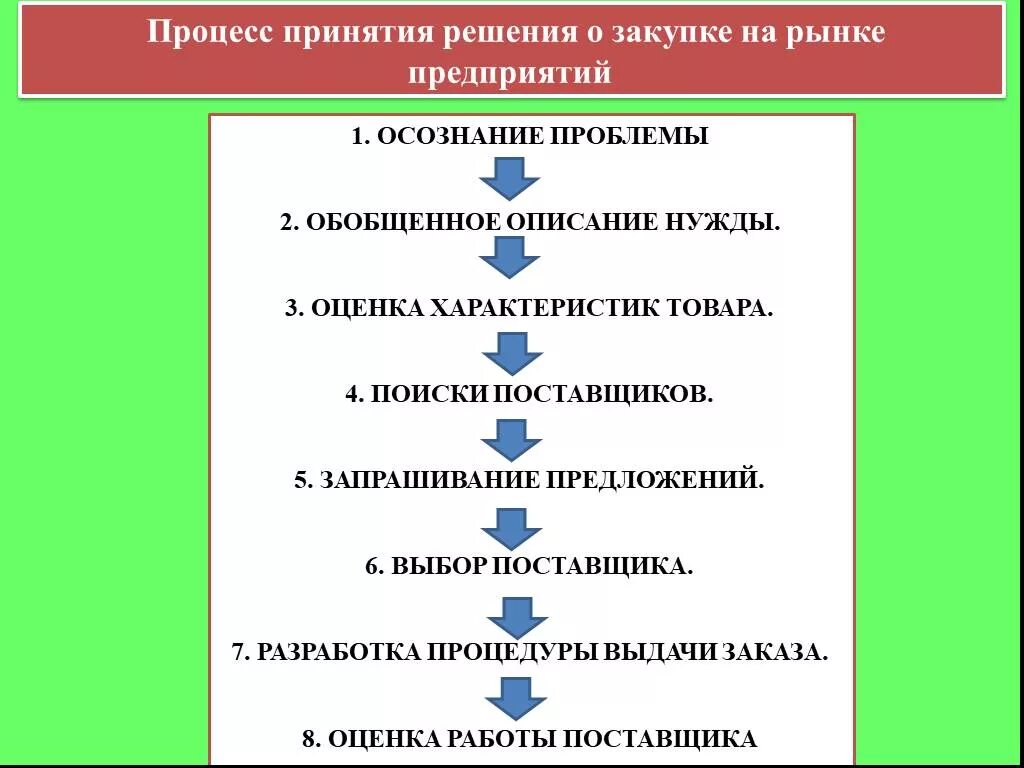 Процесс принятия решения о закупке на рынке предприятий

1. ОСОЗНАНИЕ ПРОБЛЕМЫ

2. ОБОБЩЕННОЕ ОПИСАНИЕ НУЖДЫ.

3. ОЦЕНКА ХАРАКТЕРИСТИК ТОВАРА.

4. ПОИСКИ ПОСТАВЩИКОВ.

5. ЗАПРАШИВАНИЕ ПРЕДЛОЖЕНИЙ.

6. ВЫБОР ПОСТАВЩИКА.

7. РАЗРАБОТКА ПРОЦЕДУРЫ ВЫДАЧИ ЗАКАЗА.

8. ОЦЕНКА РАБОТЫ ПОСТАВЩИКА